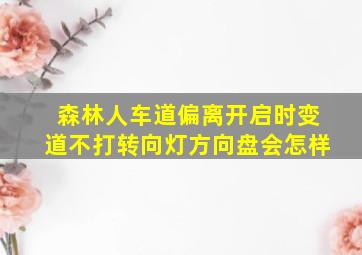 森林人车道偏离开启时变道不打转向灯方向盘会怎样